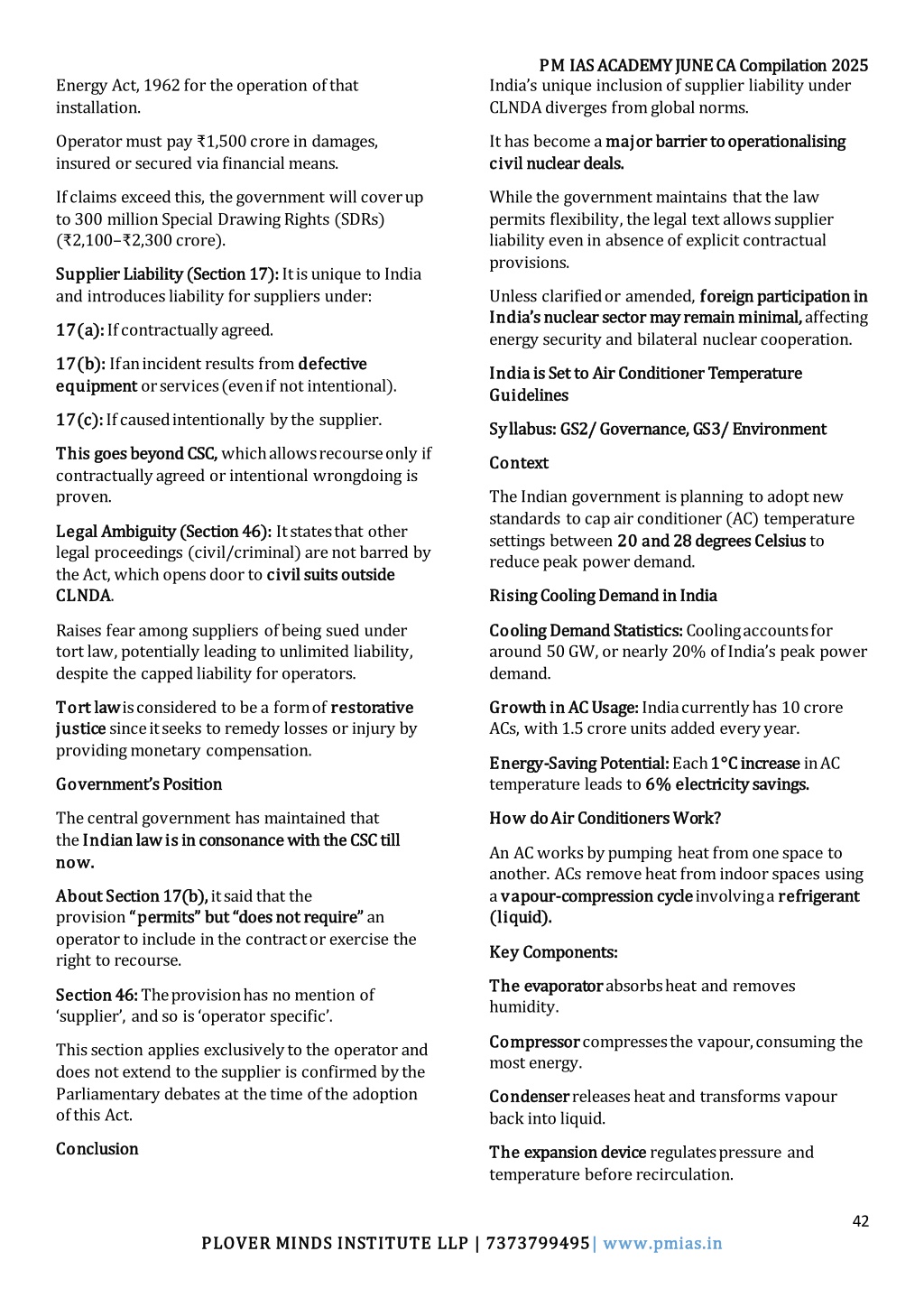 PM IAS ACADEMY JUNE CA Compilation 2025

Energy Act, 1962 for the operation of that installation.

Operator must pay ₹1,500 crore in damages, insured or secured via financial means.

If claims exceed this, the government will cover up to 300 million Special Drawing Rights (SDRs) (₹2,100–₹2,300 crore).

Supplier Liability (Section 17): It is unique to India and introduces liability for suppliers under:

17(a): If contractually agreed.

17(b): If an incident results from defective equipment or services (even if not intentional).

17(c): If caused intentionally by the supplier.

This goes beyond CSC, which allows recourse only if contractually agreed or intentional wrongdoing is proven.

Legal Ambiguity (Section 46): It states that other legal proceedings (civil/criminal) are not barred by the Act, which opens door to civil suits outside CLNDA.

Raises fear among suppliers of being sued under tort law, potentially leading to unlimited liability, despite the capped liability for operators.

Tort law is considered to be a form of restorative justice since it seeks to remedy losses or injury by providing monetary compensation.

Government's Position

The central government has maintained that the Indian law is in consonance with the CSC till now.

About Section 17(b), it said that the provision "permits" but "does not require" an operator to include in the contract or exercise the right to recourse.

Section 46: The provision has no mention of 'supplier', and so is 'operator specific'.

This section applies exclusively to the operator and does not extend to the supplier is confirmed by the Parliamentary debates at the time of the adoption of this Act.

Conclusion

India's unique inclusion of supplier liability under CLNDA diverges from global norms.

It has become a major barrier to operationalising civil nuclear deals.

While the government maintains that the law permits flexibility, the legal text allows supplier liability even in absence of explicit contractual provisions.

Unless clarified or amended, foreign participation in India's nuclear sector may remain minimal, affecting energy security and bilateral nuclear cooperation.

India is Set to Air Conditioner Temperature Guidelines

Syllabus: GS2/ Governance, GS3/ Environment

Context

The Indian government is planning to adopt new standards to cap air conditioner (AC) temperature settings between 20 and 28 degrees Celsius to reduce peak power demand.

Rising Cooling Demand in India

Cooling Demand Statistics: Cooling accounts for around 50 GW, or nearly 20% of India's peak power demand.

Growth in AC Usage: India currently has 10 crore ACs, with 1.5 crore units added every year.

Energy-Saving Potential: Each 1°C increase in AC temperature leads to 6% electricity savings.

How do Air Conditioners Work?

An AC works by pumping heat from one space to another. ACs remove heat from indoor spaces using a vapour-compression cycle involving a refrigerant (liquid).

Key Components:

The evaporator absorbs heat and removes humidity.

Compressor compresses the vapour, consuming the most energy.

Condenser releases heat and transforms vapour back into liquid.

The expansion device regulates pressure and temperature before recirculation.

42

PLOVER MINDS INSTITUTE LLP | 7373799495| www.pmias.in